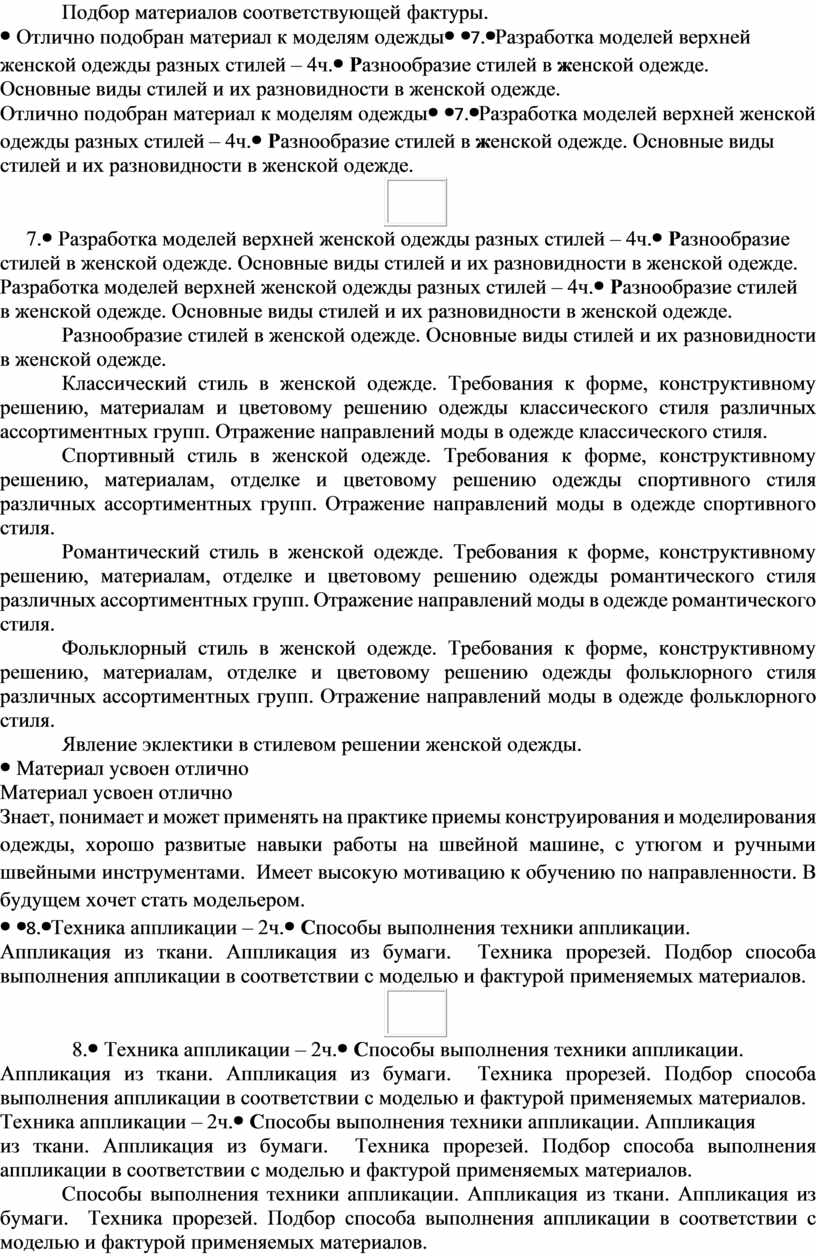 Подбор материалов соответствующей фактуры.
• Отлично подобран материал к моделям одежды• •7.•Разработка моделей верхней женской одежды разных стилей – 4ч.• Разнообразие стилей в женской одежде. Основные виды стилей и их разновидности в женской одежде.
Отлично подобран материал к моделям одежды• •7.•Разработка моделей верхней женской одежды разных стилей – 4ч.• Разнообразие стилей в женской одежде. Основные виды стилей и их разновидности в женской одежде.

7.• Разработка моделей верхней женской одежды разных стилей – 4ч.• Разнообразие стилей в женской одежде. Основные виды стилей и их разновидности в женской одежде. Разработка моделей верхней женской одежды разных стилей – 4ч.• Разнообразие стилей в женской одежде. Основные виды стилей и их разновидности в женской одежде.

Разнообразие стилей в женской одежде. Основные виды стилей и их разновидности в женской одежде.

Классический стиль в женской одежде. Требования к форме, конструктивному решению, материалам и цветовому решению одежды классического стиля различных ассортиментных групп. Отражение направлений моды в одежде классического стиля.

Спортивный стиль в женской одежде. Требования к форме, конструктивному решению, материалам, отделке и цветовому решению одежды спортивного стиля различных ассортиментных групп. Отражение направлений моды в одежде спортивного стиля.

Романтический стиль в женской одежде. Требования к форме, конструктивному решению, материалам, отделке и цветовому решению одежды романтического стиля различных ассортиментных групп. Отражение направлений моды в одежде романтического стиля.

Фольклорный стиль в женской одежде. Требования к форме, конструктивному решению, материалам, отделке и цветовому решению одежды фольклорного стиля различных ассортиментных групп. Отражение направлений моды в одежде фольклорного стиля.

Явление эклектики в стилевом решении женской одежды.
• Материал усвоен отлично
Материал усвоен отлично
Знает, понимает и может применять на практике приемы конструирования и моделирования одежды, хорошо развитые навыки работы на швейной машине, с утюгом и ручными швейными инструментами. Имеет высокую мотивацию к обучению по направленности. В будущем хочет стать модельером.
• •8.•Техника аппликации – 2ч.• Способы выполнения техники аппликации.
Аппликация из ткани. Аппликация из бумаги. Техника прорезей. Подбор способа выполнения аппликации в соответствии с моделью и фактурой применяемых материалов.

8.• Техника аппликации – 2ч.• Способы выполнения техники аппликации. Аппликация из ткани. Аппликация из бумаги. Техника прорезей. Подбор способа выполнения аппликации в соответствии с моделью и фактурой применяемых материалов. Техника аппликации – 2ч.• Способы выполнения техники аппликации. Аппликация из ткани. Аппликация из бумаги. Техника прорезей. Подбор способа выполнения аппликации в соответствии с моделью и фактурой применяемых материалов.

Способы выполнения техники аппликации. Аппликация из ткани. Аппликация из бумаги. Техника прорезей. Подбор способа выполнения аппликации в соответствии с моделью и фактурой применяемых материалов.